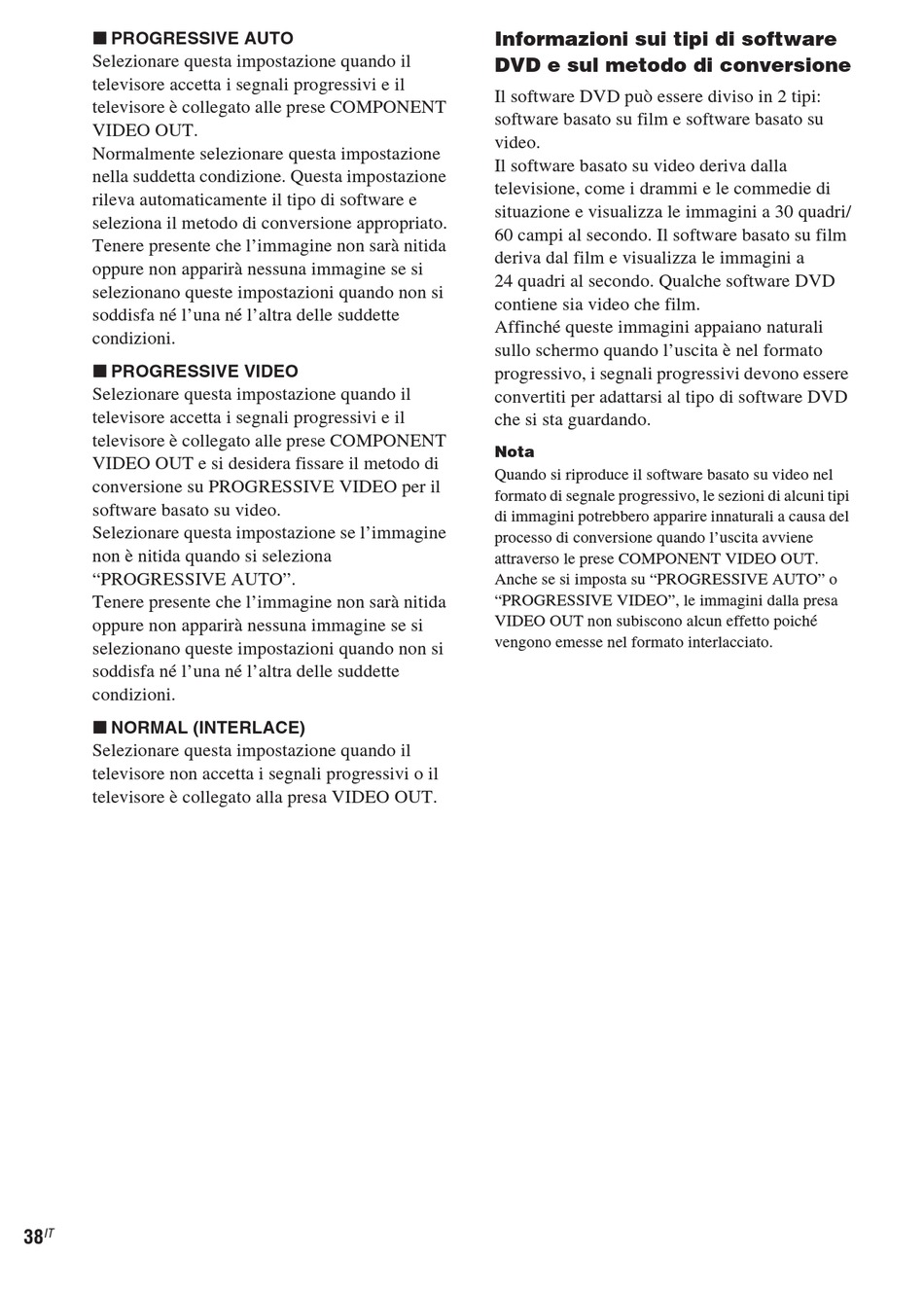 ■ PROGRESSIVE AUTO
Selezionare questa impostazione quando il televisore accetta i segnali progressivi e il televisore è collegato alle prese COMPONENT VIDEO OUT.
Normalmente selezionare questa impostazione nella suddetta condizione. Questa impostazione rileva automaticamente il tipo di software e seleziona il metodo di conversione appropriato. Tenere presente che l'immagine non sarà nitida oppure non apparirà nessuna immagine se si selezionano queste impostazioni quando non si soddisfa né l'una né l'altra delle suddette condizioni.

■ PROGRESSIVE VIDEO
Selezionare questa impostazione quando il televisore accetta i segnali progressivi e il televisore è collegato alle prese COMPONENT VIDEO OUT e si desidera fissare il metodo di conversione su PROGRESSIVE VIDEO per il software basato su video.
Selezionare questa impostazione se l'immagine non è nitida quando si seleziona "PROGRESSIVE AUTO".
Tenere presente che l'immagine non sarà nitida oppure non apparirà nessuna immagine se si selezionano queste impostazioni quando non si soddisfa né l'una né l'altra delle suddette condizioni.

■ NORMAL (INTERLACE)
Selezionare questa impostazione quando il televisore non accetta i segnali progressivi o il televisore è collegato alla presa VIDEO OUT.

Informazioni sui tipi di software DVD e sul metodo di conversione

Il software DVD può essere diviso in 2 tipi: software basato su film e software basato su video.
Il software basato su video deriva dalla televisione, come i drammi e le commedie di situazione e visualizza le immagini a 30 quadri/60 campi al secondo. Il software basato su film deriva dal film e visualizza le immagini a 24 quadri al secondo. Qualche software DVD contiene sia video che film.
Affinché queste immagini appaiano naturali sullo schermo quando l'uscita è nel formato progressivo, i segnali progressivi devono essere convertiti per adattarsi al tipo di software DVD che si sta guardando.

Nota
Quando si riproduce il software basato su video nel formato di segnale progressivo, le sezioni di alcuni tipi di immagini potrebbero apparire innaturali a causa del processo di conversione quando l'uscita avviene attraverso le prese COMPONENT VIDEO OUT. Anche se si imposta su "PROGRESSIVE AUTO" o "PROGRESSIVE VIDEO", le immagini dalla presa VIDEO OUT non subiscono alcun effetto poiché vengono emesse nel formato interlacciato.

38$^{IT}$